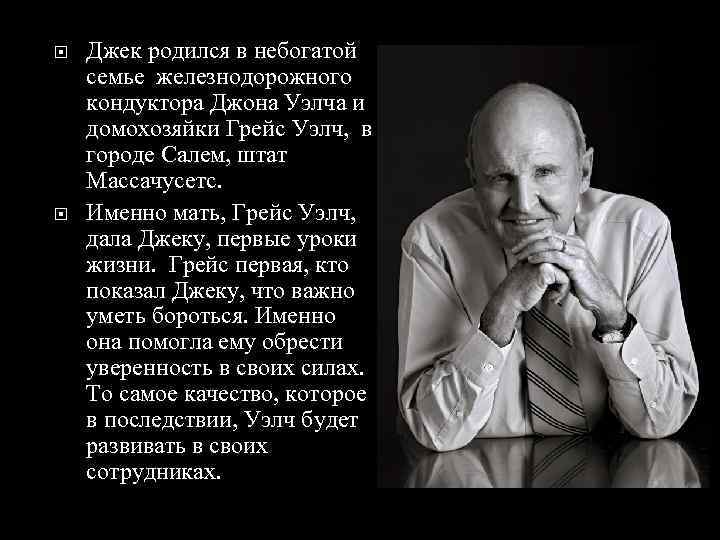 Джек родился в небогатой семье железнодорожного кондуктора Джона Уэлча и домохозяйки Грейс Уэлч, в городе Салем, штат Массачусетс.

Именно мать, Грейс Уэлч, дала Джеку, первые уроки жизни. Грейс первая, кто показал Джеку, что важно уметь бороться. Именно она помогла ему обрести уверенность в своих силах. То самое качество, которое в последствии, Уэлч будет развивать в своих сотрудниках.